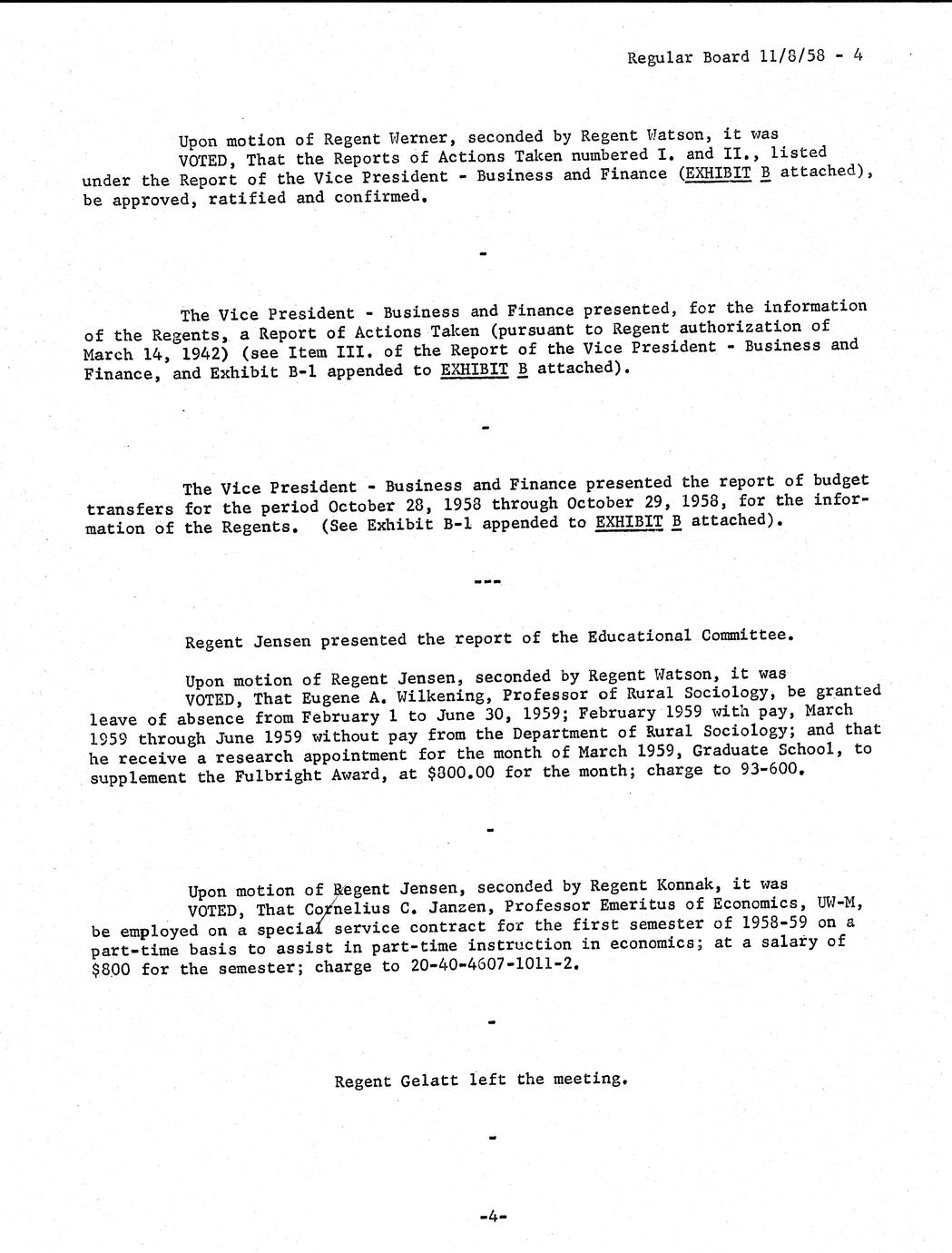 Regular Board 11/8/58 - 4

Upon motion of Regent Werner, seconded by Regent Watson, it was VOTED, That the Reports of Actions Taken numbered I. and II., listed under the Report of the Vice President - Business and Finance (EXHIBIT B attached), be approved, ratified and confirmed.

-

The Vice President - Business and Finance presented, for the information of the Regents, a Report of Actions Taken (pursuant to Regent authorization of March 14, 1942) (see Item III. of the Report of the Vice President - Business and Finance, and Exhibit B-1 appended to EXHIBIT B attached).

-

The Vice President - Business and Finance presented the report of budget transfers for the period October 28, 1958 through October 29, 1958, for the information of the Regents. (See Exhibit B-1 appended to EXHIBIT B attached).

---

Regent Jensen presented the report of the Educational Committee.

Upon motion of Regent Jensen, seconded by Regent Watson, it was VOTED, That Eugene A. Wilkening, Professor of Rural Sociology, be granted leave of absence from February 1 to June 30, 1959; February 1959 with pay, March 1959 through June 1959 without pay from the Department of Rural Sociology; and that he receive a research appointment for the month of March 1959, Graduate School, to supplement the Fulbright Award, at $800.00 for the month; charge to 93-600.

-

Upon motion of Regent Jensen, seconded by Regent Konnak, it was VOTED, That Cornelius C. Janzen, Professor Emeritus of Economics, UW-M, be employed on a special service contract for the first semester of 1958-59 on a part-time basis to assist in part-time instruction in economics; at a salary of $800 for the semester; charge to 20-40-4607-1011-2.

-

Regent Gelatt left the meeting.

-

-4-